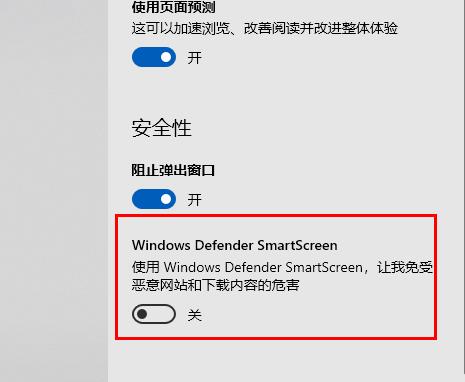 使用页面预测
这可以加速浏览、改善阅读并改进整体体验

开

安全性

阻止弹出窗口

开

Windows Defender SmartScreen
使用 Windows Defender SmartScreen，让我免受恶意网站和下载内容的危害

关